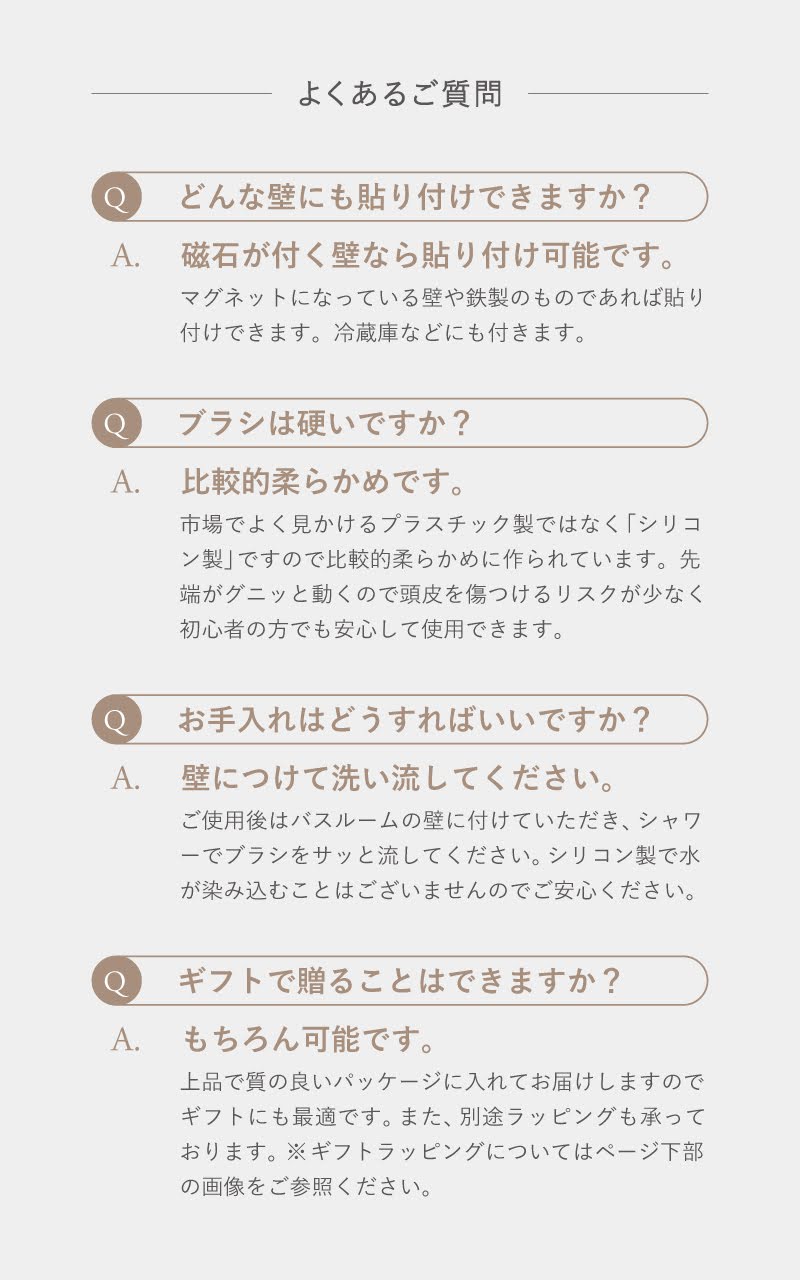 よくあるご質問

Q どんな壁にも貼り付けできますか？

A. 磁石が付く壁なら貼り付け可能です。

マグネットになっている壁や鉄製のものであれば貼り付けできます。冷蔵庫などにも付きます。

Q ブラシは硬いですか？

A. 比較的柔らかめです。

市場でよく見かけるプラスチック製ではなく「シリコン製」ですので比較的柔らかめに作られています。先端がグニッと動くので頭皮を傷つけるリスクが少なく初心者の方でも安心して使用できます。

Q お手入れはどうすればいいですか？

A. 壁につけて洗い流してください。

ご使用後はバスルームの壁に付けていただき、シャワーでブラシをサッと流してください。シリコン製で水が染み込むことはございませんのでご安心ください。

Q ギフトで贈ることはできますか？

A. もちろん可能です。

上品で質の良いパッケージに入れてお届けしますのでギフトにも最適です。また、別途ラッピングも承っております。※ギフトラッピングについてはページ下部の画像をご参照ください。